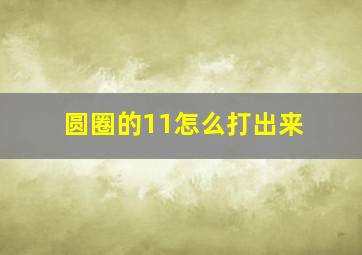 圆圈的11怎么打出来